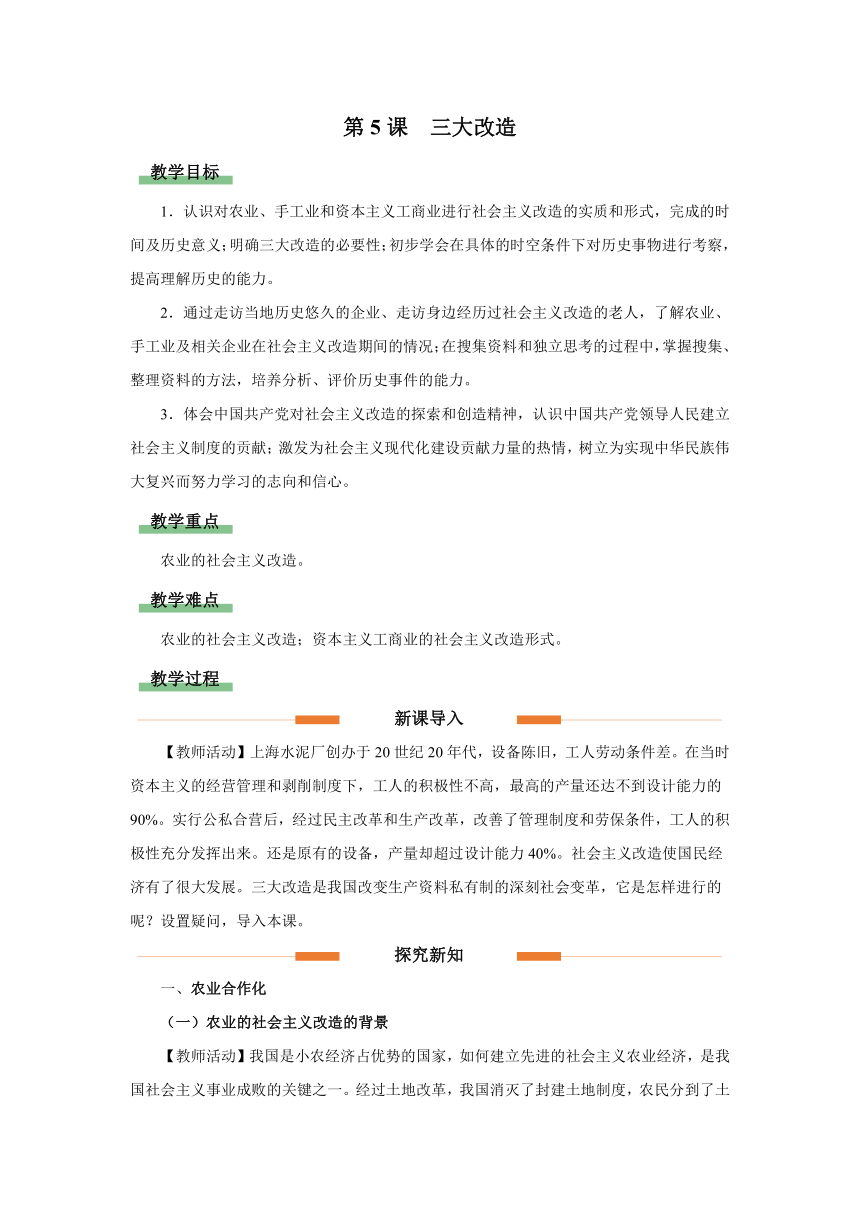 第 5 课　三大改造

教学目标

1．认识对农业、手工业和资本主义工商业进行社会主义改造的实质和形式，完成的时间及历史意义；明确三大改造的必要性；初步学会在具体的时空条件下对历史事物进行考察，提高理解历史的能力。

2．通过走访当地历史悠久的企业、走访身边经历过社会主义改造的老人，了解农业、手工业及相关企业在社会主义改造期间的情况；在搜集资料和独立思考的过程中，掌握搜集、整理资料的方法，培养分析、评价历史事件的能力。

3．体会中国共产党对社会主义改造的探索和创造精神，认识中国共产党领导人民建立社会主义制度的贡献；激发为社会主义现代化建设贡献力量的热情，树立为实现中华民族伟大复兴而努力学习的志向和信心。

教学重点

农业的社会主义改造。

教学难点

农业的社会主义改造；资本主义工商业的社会主义改造形式。

教学过程

新课导入

【教师活动】上海水泥厂创办于 20 世纪 20 年代，设备陈旧，工人劳动条件差。在当时资本主义的经营管理和剥削制度下，工人的积极性不高，最高的产量还达不到设计能力的 90%。实行公私合营后，经过民主改革和生产改革，改善了管理制度和劳保条件，工人的积极性充分发挥出来。还是原有的设备，产量却超过设计能力 40%。社会主义改造使国民经济有了很大发展。三大改造是我国改变生产资料私有制的深刻社会变革，它是怎样进行的呢？设置疑问，导入本课。

探究新知

一、农业合作化

（一）农业的社会主义改造的背景

【教师活动】我国是小农经济占优势的国家，如何建立先进的社会主义农业经济，是我国社会主义事业成败的关键之一。经过土地改革，我国消灭了封建土地制度，农民分到了土